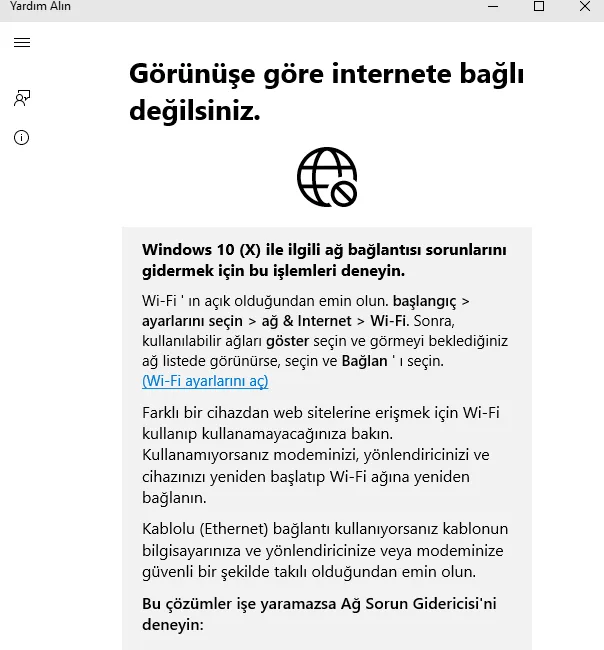 Yardım Alın

Görünüşe göre internete bağlı değilsiniz.

Windows 10 (X) ile ilgili ağ bağlantısı sorunlarını gidermek için bu işlemleri deneyin.

Wi-Fi ' ın açık olduğundan emin olun. başlangıç > ayarlarını seçin > ağ & Internet > Wi-Fi. Sonra, kullanılabilir ağları göster seçin ve görmeyi beklediğiniz ağ listede görünürse, seçin ve Bağlan ' ı seçin. (Wi-Fi ayarlarını aç)

Farklı bir cihazdan web sitelerine erişmek için Wi-Fi kullanıp kullanamayacağınıza bakın. Kullanamıyorsanız modeminizi, yönlendiricinizi ve cihazınızı yeniden başlatıp Wi-Fi ağına yeniden bağlanın.

Kablolu (Ethernet) bağlantı kullanıyorsanız kablonun bilgisayarınıza ve yönlendiricinize veya modeminize güvenli bir şekilde takılı olduğundan emin olun.

Bu çözümler işe yaramazsa Ağ Sorun Gidericisi'ni deneyin: